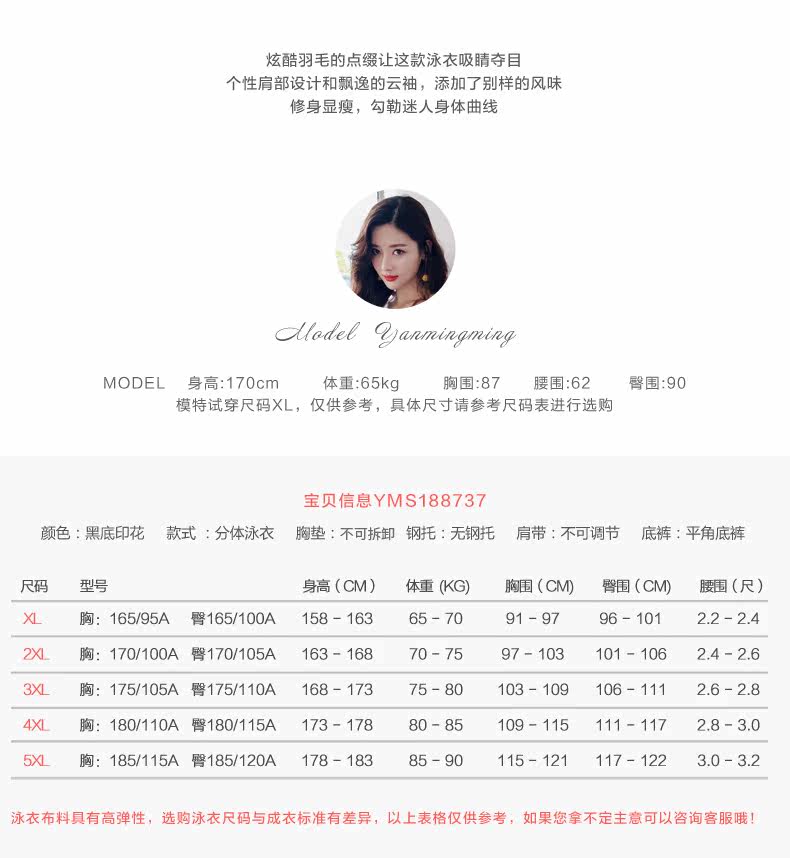 炫酷羽毛的点缀让这款泳衣吸睛夺目
个性肩部设计和飘逸的云袖，添加了别样的风味
修身显瘦，勾勒迷人身体曲线

Model Yanmingming

MODEL 身高:170cm 体重:65kg 胸围:87 腰围:62 臀围:90
模特试穿尺码XL，仅供参考，具体尺寸请参考尺码表进行选购

宝贝信息YMS188737
颜色：黑底印花 款式：分体泳衣 胸垫：不可拆卸 钢托：无钢托 肩带：不可调节 底裤：平角底裤

| 尺码 | 型号 | 身高（CM） | 体重 (KG) | 胸围（CM） | 臀围（CM） | 腰围（尺） |
|---|---|---|---|---|---|---|
| XL | 胸：165/95A 臀165/100A | 158 - 163 | 65 - 70 | 91 - 97 | 96 - 101 | 2.2 - 2.4 |
| 2XL | 胸：170/100A 臀170/105A | 163 - 168 | 70 - 75 | 97 - 103 | 101 - 106 | 2.4 - 2.6 |
| 3XL | 胸：175/105A 臀175/110A | 168 - 173 | 75 - 80 | 103 - 109 | 106 - 111 | 2.6 - 2.8 |
| 4XL | 胸：180/110A 臀180/115A | 173 - 178 | 80 - 85 | 109 - 115 | 111 - 117 | 2.8 - 3.0 |
| 5XL | 胸：185/115A 臀185/120A | 178 - 183 | 85 - 90 | 115 - 121 | 117 - 122 | 3.0 - 3.2 |

泳衣布料具有高弹性，选购泳衣尺码与成衣标准有差异，以上表格仅供参考，如果您拿不定主意可以咨询客服哦！